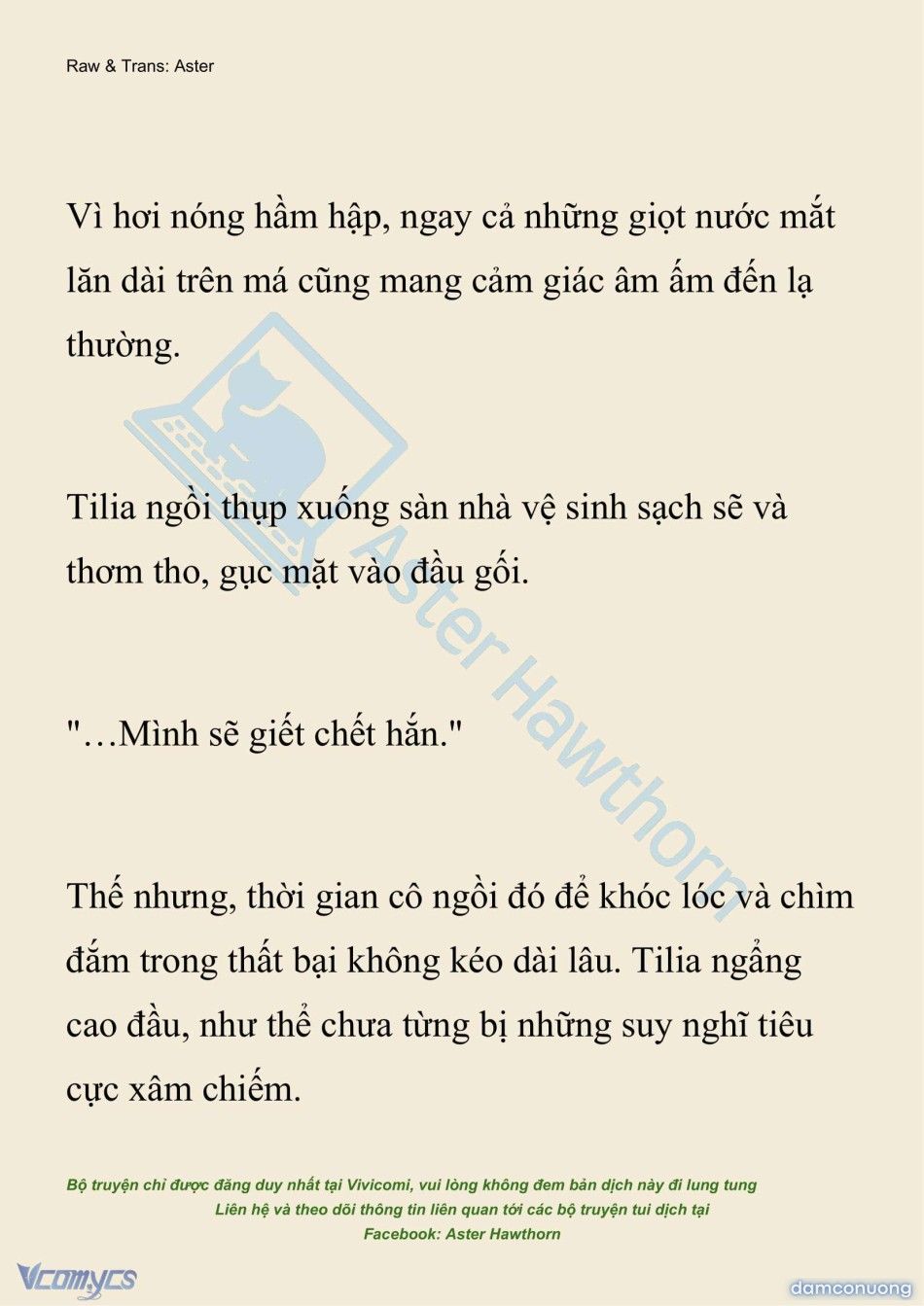 Raw & Trans: Aster

Vì hơi nóng hầm hập, ngay cả những giọt nước mắt lăn dài trên má cũng mang cảm giác âm ấm đến lạ thường.

Tilia ngồi thụp xuống sàn nhà vệ sinh sạch sẽ và thơm tho, gục mặt vào đầu gối.

"…Mình sẽ giết chết hắn."

Thế nhưng, thời gian cô ngồi đó để khóc lóc và chìm đắm trong thất bại không kéo dài lâu. Tilia ngẩng cao đầu, như thể chưa từng bị những suy nghĩ tiêu cực xâm chiếm.

Aster Hawthorn

Bộ truyện chỉ được đăng duy nhất tại Vivicomi, vui lòng không đem bản dịch này đi lung tung
Liên hệ và theo dõi thông tin liên quan tới các bộ truyện tui dịch tại
Facebook: Aster Hawthorn

Vcomycs

damconuong